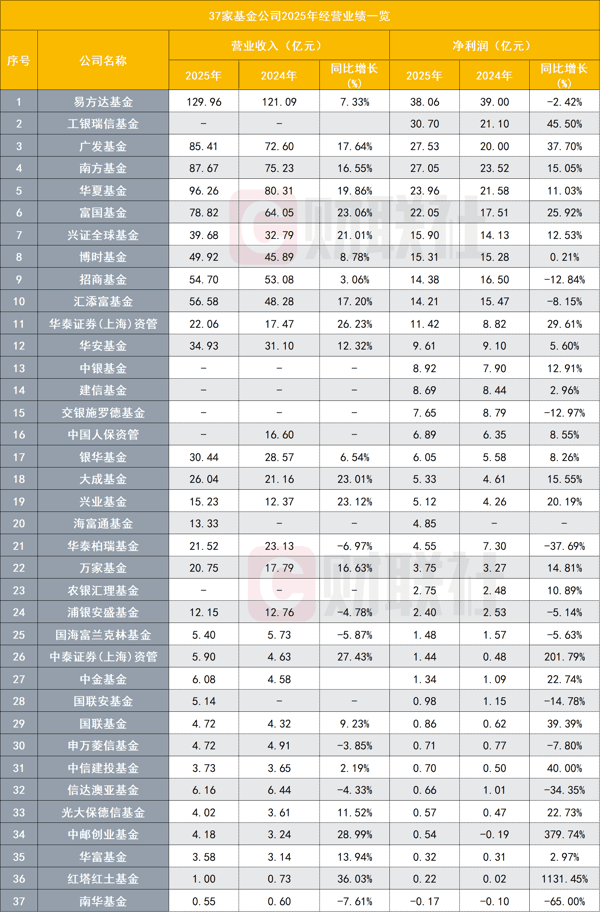 37家基金公司2025年经营业绩一览

| 序号 | 公司名称 | 营业收入（亿元）2025年 | 营业收入（亿元）2024年 | 营业收入（亿元）同比增长(%) | 净利润（亿元）2025年 | 净利润（亿元）2024年 | 净利润（亿元）同比增长(%) |
|---|---|---|---|---|---|---|---|
| 1 | 易方达基金 | 129.96 | 121.09 | 7.33% | 38.06 | 39.00 | -2.42% |
| 2 | 工银瑞信基金 | - | - | - | 30.70 | 21.10 | 45.50% |
| 3 | 广发基金 | 85.41 | 72.60 | 17.64% | 27.53 | 20.00 | 37.70% |
| 4 | 南方基金 | 87.67 | 75.23 | 16.55% | 27.05 | 23.52 | 15.05% |
| 5 | 华夏基金 | 96.26 | 80.31 | 19.86% | 23.96 | 21.58 | 11.03% |
| 6 | 富国基金 | 78.82 | 64.05 | 23.06% | 22.05 | 17.51 | 25.92% |
| 7 | 兴证全球基金 | 39.68 | 32.79 | 21.01% | 15.90 | 14.13 | 12.53% |
| 8 | 博时基金 | 49.92 | 45.89 | 8.78% | 15.31 | 15.28 | 0.21% |
| 9 | 招商基金 | 54.70 | 53.08 | 3.06% | 14.38 | 16.50 | -12.84% |
| 10 | 汇添富基金 | 56.58 | 48.28 | 17.20% | 14.21 | 15.47 | -8.15% |
| 11 | 华泰证券（上海）资管 | 22.06 | 17.47 | 26.23% | 11.42 | 8.82 | 29.61% |
| 12 | 华安基金 | 34.93 | 31.10 | 12.32% | 9.61 | 9.10 | 5.60% |
| 13 | 中银基金 | - | - | - | 8.92 | 7.90 | 12.91% |
| 14 | 建信基金 | - | - | - | 8.69 | 8.44 | 2.96% |
| 15 | 交银施罗德基金 | - | - | - | 7.65 | 8.79 | -12.97% |
| 16 | 中国人保资管 | - | 16.60 | - | 6.89 | 6.35 | 8.55% |
| 17 | 银华基金 | 30.44 | 28.57 | 6.54% | 6.05 | 5.58 | 8.26% |
| 18 | 大成基金 | 26.04 | 21.16 | 23.01% | 5.33 | 4.61 | 15.55% |
| 19 | 兴业基金 | 15.23 | 12.37 | 23.12% | 5.12 | 4.26 | 20.19% |
| 20 | 海富通基金 | 13.33 | - | - | 4.85 | - | - |
| 21 | 华泰柏瑞基金 | 21.52 | 23.13 | -6.97% | 4.55 | 7.30 | -37.69% |
| 22 | 万家基金 | 20.75 | 17.79 | 16.63% | 3.75 | 3.27 | 14.81% |
| 23 | 农银汇理基金 | - | - | - | 2.75 | 2.48 | 10.89% |
| 24 | 浦银安盛基金 | 12.15 | 12.76 | -4.78% | 2.40 | 2.53 | -5.14% |
| 25 | 国海富兰克林基金 | 5.40 | 5.73 | -5.87% | 1.48 | 1.57 | -5.63% |
| 26 | 中泰证券（上海）资管 | 5.90 | 4.63 | 27.43% | 1.44 | 0.48 | 201.79% |
| 27 | 中金基金 | 6.08 | 4.58 | | 1.34 | 1.09 | 22.74% |
| 28 | 国联安基金 | 5.14 | - | - | 0.98 | 1.15 | -14.78% |
| 29 | 国联基金 | 4.72 | 4.32 | 9.23% | 0.86 | 0.62 | 39.39% |
| 30 | 申万菱信基金 | 4.72 | 4.91 | -3.85% | 0.71 | 0.77 | -7.80% |
| 31 | 中信建投基金 | 3.73 | 3.65 | 2.19% | 0.70 | 0.50 | 40.00% |
| 32 | 信达澳亚基金 | 6.16 | 6.44 | -4.33% | 0.66 | 1.01 | -34.35% |
| 33 | 光大保德信基金 | 4.02 | 3.61 | 11.52% | 0.57 | 0.47 | 22.73% |
| 34 | 中邮创业基金 | 4.18 | 3.24 | 28.99% | 0.54 | -0.19 | 379.74% |
| 35 | 华富基金 | 3.58 | 3.14 | 13.94% | 0.32 | 0.31 | 2.97% |
| 36 | 红塔红土基金 | 1.00 | 0.73 | 36.03% | 0.22 | 0.02 | 1131.45% |
| 37 | 南华基金 | 0.55 | 0.60 | -7.61% | -0.17 | -0.10 | -65.00% |

财联社
财联社